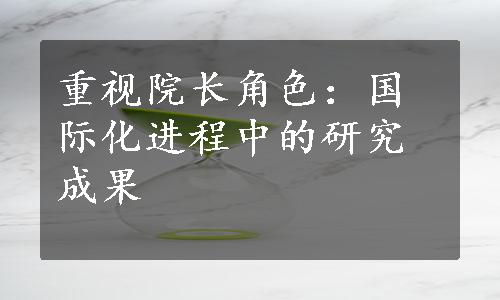 重视院长角色：国际化进程中的研究成果